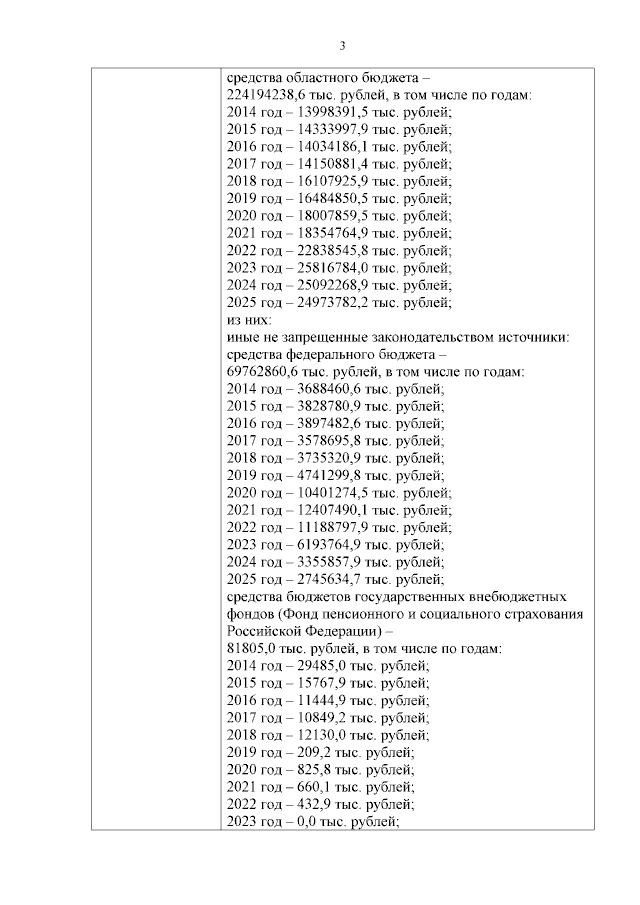 3

средства областного бюджета –
224194238,6 тыс. рублей, в том числе по годам:
2014 год – 13998391,5 тыс. рублей;
2015 год – 14333997,9 тыс. рублей;
2016 год – 14034186,1 тыс. рублей;
2017 год – 14150881,4 тыс. рублей;
2018 год – 16107925,9 тыс. рублей;
2019 год – 16484850,5 тыс. рублей;
2020 год – 18007859,5 тыс. рублей;
2021 год – 18354764,9 тыс. рублей;
2022 год – 22838545,8 тыс. рублей;
2023 год – 25816784,0 тыс. рублей;
2024 год – 25092268,9 тыс. рублей;
2025 год – 24973782,2 тыс. рублей;
из них:
иные не запрещенные законодательством источники:
средства федерального бюджета –
69762860,6 тыс. рублей, в том числе по годам:
2014 год – 3688460,6 тыс. рублей;
2015 год – 3828780,9 тыс. рублей;
2016 год – 3897482,6 тыс. рублей;
2017 год – 3578695,8 тыс. рублей;
2018 год – 3735320,9 тыс. рублей;
2019 год – 4741299,8 тыс. рублей;
2020 год – 10401274,5 тыс. рублей;
2021 год – 12407490,1 тыс. рублей;
2022 год – 11188797,9 тыс. рублей;
2023 год – 6193764,9 тыс. рублей;
2024 год – 3355857,9 тыс. рублей;
2025 год – 2745634,7 тыс. рублей;
средства бюджетов государственных внебюджетных фондов (Фонд пенсионного и социального страхования Российской Федерации) –
81805,0 тыс. рублей, в том числе по годам:
2014 год – 29485,0 тыс. рублей;
2015 год – 15767,9 тыс. рублей;
2016 год – 11444,9 тыс. рублей;
2017 год – 10849,2 тыс. рублей;
2018 год – 12130,0 тыс. рублей;
2019 год – 209,2 тыс. рублей;
2020 год – 825,8 тыс. рублей;
2021 год – 660,1 тыс. рублей;
2022 год – 432,9 тыс. рублей;
2023 год – 0,0 тыс. рублей;